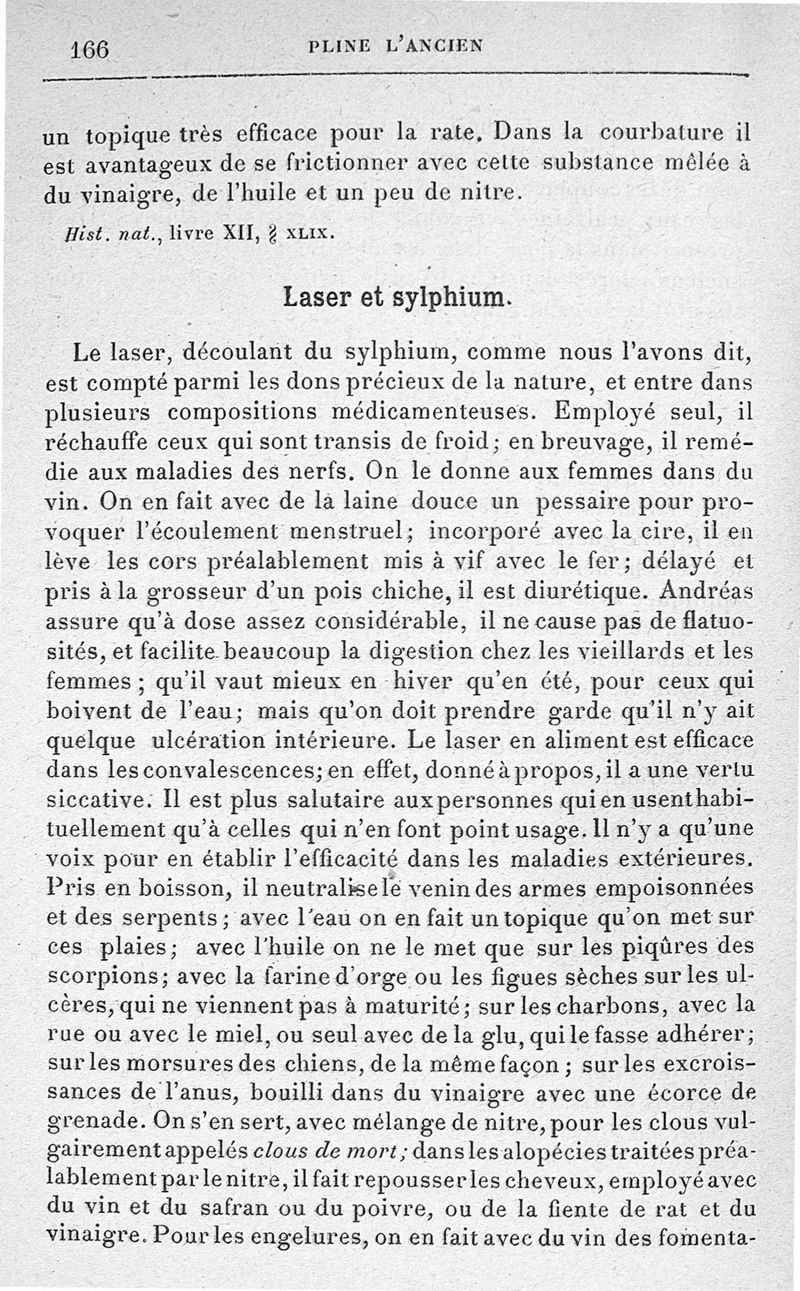 166 PLINE L'ANCIEN

un topique très efficace pour la rate. Dans la courbature il est avantageux de se frictionner avec cette substance mêlée à du vinaigre, de l'huile et un peu de nitre.

Hist. nat., livre XII, § XLIX.

Laser et sylphium.

Le laser, découlant du sylphium, comme nous l'avons dit, est compté parmi les dons précieux de la nature, et entre dans plusieurs compositions médicamenteuses. Employé seul, il réchauffe ceux qui sont transis de froid; en breuvage, il remédie aux maladies des nerfs. On le donne aux femmes dans du vin. On en fait avec de la laine douce un pessaire pour provoquer l'écoulement menstruel; incorporé avec la cire, il en lève les cors préalablement mis à vif avec le fer; délayé et pris à la grosseur d'un pois chiche, il est diurétique. Andréas assure qu'à dose assez considérable, il ne cause pas de flatuosités, et facilite beaucoup la digestion chez les vieillards et les femmes; qu'il vaut mieux en hiver qu'en été, pour ceux qui boivent de l'eau; mais qu'on doit prendre garde qu'il n'y ait quelque ulcération intérieure. Le laser en aliment est efficace dans les convalescences; en effet, donné à propos, il a une vertu siccative. Il est plus salutaire aux personnes qui en usent habituellement qu'à celles qui n'en font point usage. Il n'y a qu'une voix pour en établir l'efficacité dans les maladies extérieures. Pris en boisson, il neutralise le venin des armes empoisonnées et des serpents; avec l'eau on en fait un topique qu'on met sur ces plaies; avec l'huile on ne le met que sur les piqûres des scorpions; avec la farine d'orge ou les figues sèches sur les ulcères, qui ne viennent pas à maturité; sur les charbons, avec la rue ou avec le miel, ou seul avec de la glu, qui le fasse adhérer; sur les morsures des chiens, de la même façon; sur les excroissances de l'anus, bouilli dans du vinaigre avec une écorce de grenade. On s'en sert, avec mélange de nitre, pour les clous vulgairement appelés clous de mort; dans les alopécies traitées préalablement par le nitre, il fait repousser les cheveux, employé avec du vin et du safran ou du poivre, ou de la fiente de rat et du vinaigre. Pour les engelures, on en fait avec du vin des fomenta-